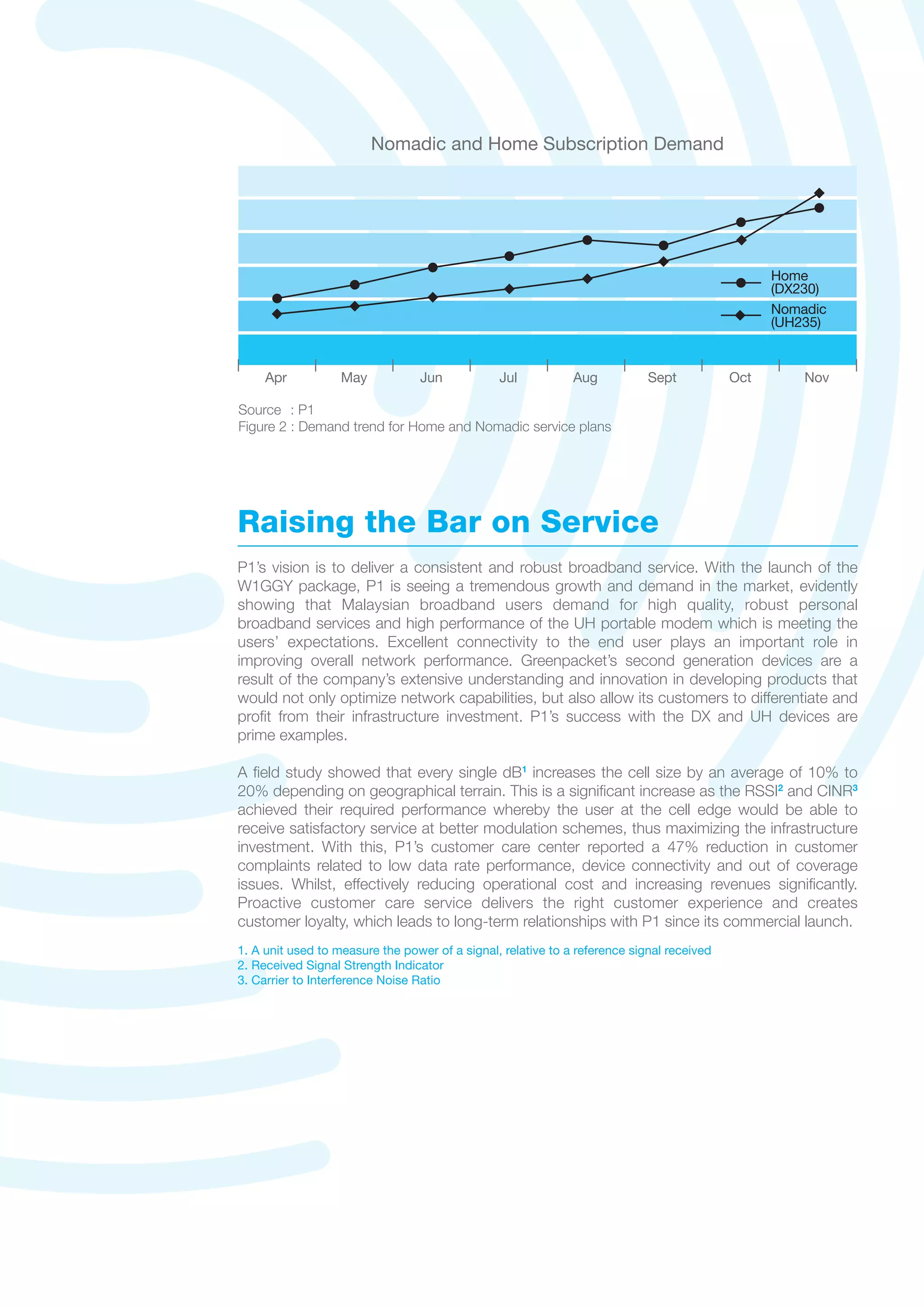 Nomadic and Home Subscription Demand

Home (DX230)
Nomadic (UH235)

Apr May Jun Jul Aug Sept Oct Nov

Source : P1
Figure 2 : Demand trend for Home and Nomadic service plans

Raising the Bar on Service

P1's vision is to deliver a consistent and robust broadband service. With the launch of the W1GGY package, P1 is seeing a tremendous growth and demand in the market, evidently showing that Malaysian broadband users demand for high quality, robust personal broadband services and high performance of the UH portable modem which is meeting the users' expectations. Excellent connectivity to the end user plays an important role in improving overall network performance. Greenpacket's second generation devices are a result of the company's extensive understanding and innovation in developing products that would not only optimize network capabilities, but also allow its customers to differentiate and profit from their infrastructure investment. P1's success with the DX and UH devices are prime examples.

A field study showed that every single dB$^1$ increases the cell size by an average of 10% to 20% depending on geographical terrain. This is a significant increase as the RSSI$^2$ and CINR$^3$ achieved their required performance whereby the user at the cell edge would be able to receive satisfactory service at better modulation schemes, thus maximizing the infrastructure investment. With this, P1's customer care center reported a 47% reduction in customer complaints related to low data rate performance, device connectivity and out of coverage issues. Whilst, effectively reducing operational cost and increasing revenues significantly. Proactive customer care service delivers the right customer experience and creates customer loyalty, which leads to long-term relationships with P1 since its commercial launch.

1. A unit used to measure the power of a signal, relative to a reference signal received
2. Received Signal Strength Indicator
3. Carrier to Interference Noise Ratio